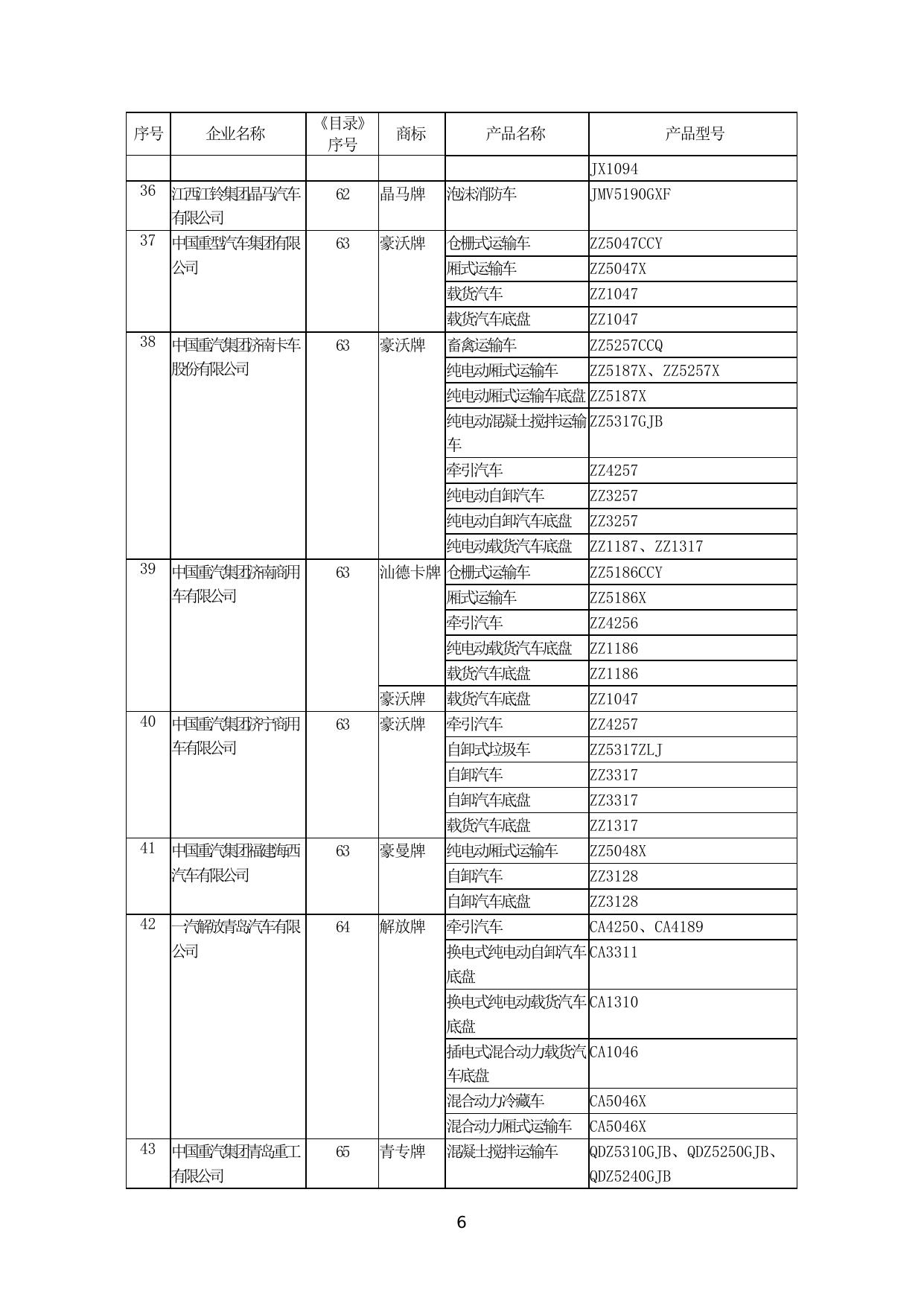 | 序号 | 企业名称 | 《目录》序号 | 商标 | 产品名称 | 产品型号 |
|---|---|---|---|---|---|
| | | | | | JX1094 |
| 36 | 江西江铃集团晶马汽车有限公司 | 62 | 晶马牌 | 泡沫消防车 | JMV5190GXF |
| 37 | 中国重型汽车集团有限公司 | 63 | 豪沃牌 | 仓栅式运输车 | ZZ5047CCY |
| | | | | 厢式运输车 | ZZ5047X |
| | | | | 载货汽车 | ZZ1047 |
| | | | | 载货汽车底盘 | ZZ1047 |
| 38 | 中国重汽集团济南卡车股份有限公司 | 63 | 豪沃牌 | 畜禽运输车 | ZZ5257CCQ |
| | | | | 纯电动厢式运输车 | ZZ5187X、ZZ5257X |
| | | | | 纯电动厢式运输车底盘 | ZZ5187X |
| | | | | 纯电动混凝土搅拌运输车 | ZZ5317GJB |
| | | | | 牵引汽车 | ZZ4257 |
| | | | | 纯电动自卸汽车 | ZZ3257 |
| | | | | 纯电动自卸汽车底盘 | ZZ3257 |
| | | | | 纯电动载货汽车底盘 | ZZ1187、ZZ1317 |
| 39 | 中国重汽集团济南商用车有限公司 | 63 | 汕德卡牌 | 仓栅式运输车 | ZZ5186CCY |
| | | | | 厢式运输车 | ZZ5186X |
| | | | | 牵引汽车 | ZZ4256 |
| | | | | 纯电动载货汽车底盘 | ZZ1186 |
| | | | | 载货汽车底盘 | ZZ1186 |
| | | | 豪沃牌 | 载货汽车底盘 | ZZ1047 |
| 40 | 中国重汽集团济宁商用车有限公司 | 63 | 豪沃牌 | 牵引汽车 | ZZ4257 |
| | | | | 自卸式垃圾车 | ZZ5317ZLJ |
| | | | | 自卸汽车 | ZZ3317 |
| | | | | 自卸汽车底盘 | ZZ3317 |
| | | | | 载货汽车底盘 | ZZ1317 |
| 41 | 中国重汽集团福建海西汽车有限公司 | 63 | 豪曼牌 | 纯电动厢式运输车 | ZZ5048X |
| | | | | 自卸汽车 | ZZ3128 |
| | | | | 自卸汽车底盘 | ZZ3128 |
| 42 | 一汽解放青岛汽车有限公司 | 64 | 解放牌 | 牵引汽车 | CA4250、CA4189 |
| | | | | 换电式纯电动自卸汽车底盘 | CA3311 |
| | | | | 换电式纯电动载货汽车底盘 | CA1310 |
| | | | | 插电式混合动力载货汽车底盘 | CA1046 |
| | | | | 混合动力冷藏车 | CA5046X |
| | | | | 混合动力厢式运输车 | CA5046X |
| 43 | 中国重汽集团青岛重工有限公司 | 65 | 青专牌 | 混凝土搅拌运输车 | QDZ5310GJB、QDZ5250GJB、QDZ5240GJB |

6